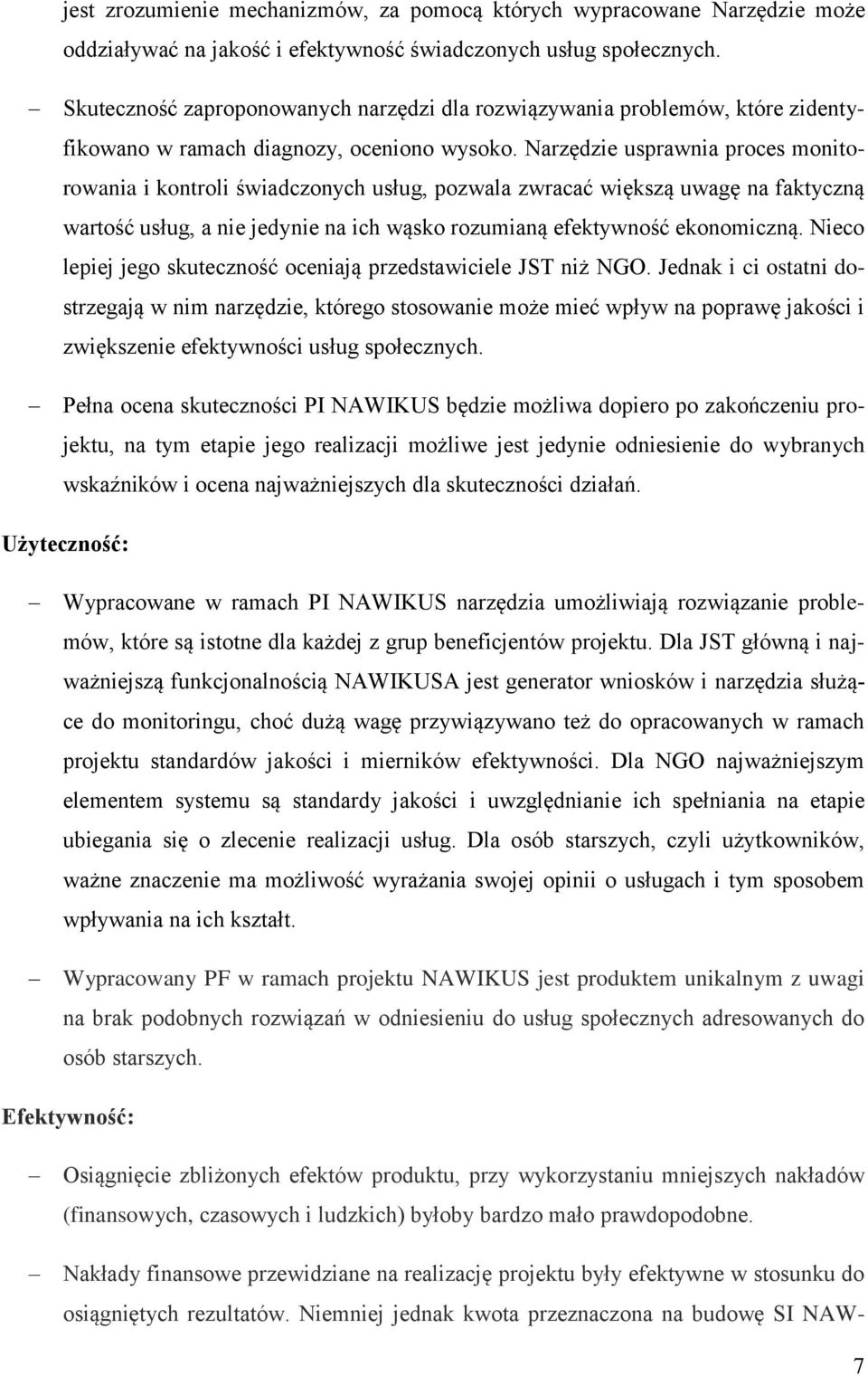 jest zrozumienie mechanizmów, za pomocą których wypracowane Narzędzie może oddziaływać na jakość i efektywność świadczonych usług społecznych.

– Skuteczność zaproponowanych narzędzi dla rozwiązywania problemów, które zidentyfikowano w ramach diagnozy, oceniono wysoko. Narzędzie usprawnia proces monitorowania i kontroli świadczonych usług, pozwala zwracać większą uwagę na faktyczną wartość usług, a nie jedynie na ich wąsko rozumianą efektywność ekonomiczną. Nieco lepiej jego skuteczność oceniają przedstawiciele JST niż NGO. Jednak i ci ostatni dostrzegają w nim narzędzie, którego stosowanie może mieć wpływ na poprawę jakości i zwiększenie efektywności usług społecznych.

– Pełna ocena skuteczności PI NAWIKUS będzie możliwa dopiero po zakończeniu projektu, na tym etapie jego realizacji możliwe jest jedynie odniesienie do wybranych wskaźników i ocena najważniejszych dla skuteczności działań.

Użyteczność:

– Wypracowane w ramach PI NAWIKUS narzędzia umożliwiają rozwiązanie problemów, które są istotne dla każdej z grup beneficjentów projektu. Dla JST główną i najważniejszą funkcjonalnością NAWIKUSA jest generator wniosków i narzędzia służące do monitoringu, choć dużą wagę przywiązywano też do opracowanych w ramach projektu standardów jakości i mierników efektywności. Dla NGO najważniejszym elementem systemu są standardy jakości i uwzględnianie ich spełniania na etapie ubiegania się o zlecenie realizacji usług. Dla osób starszych, czyli użytkowników, ważne znaczenie ma możliwość wyrażania swojej opinii o usługach i tym sposobem wpływania na ich kształt.

– Wypracowany PF w ramach projektu NAWIKUS jest produktem unikalnym z uwagi na brak podobnych rozwiązań w odniesieniu do usług społecznych adresowanych do osób starszych.

Efektywność:

– Osiągnięcie zbliżonych efektów produktu, przy wykorzystaniu mniejszych nakładów (finansowych, czasowych i ludzkich) byłoby bardzo mało prawdopodobne.

– Nakłady finansowe przewidziane na realizację projektu były efektywne w stosunku do osiągniętych rezultatów. Niemniej jednak kwota przeznaczona na budowę SI NAW-

7